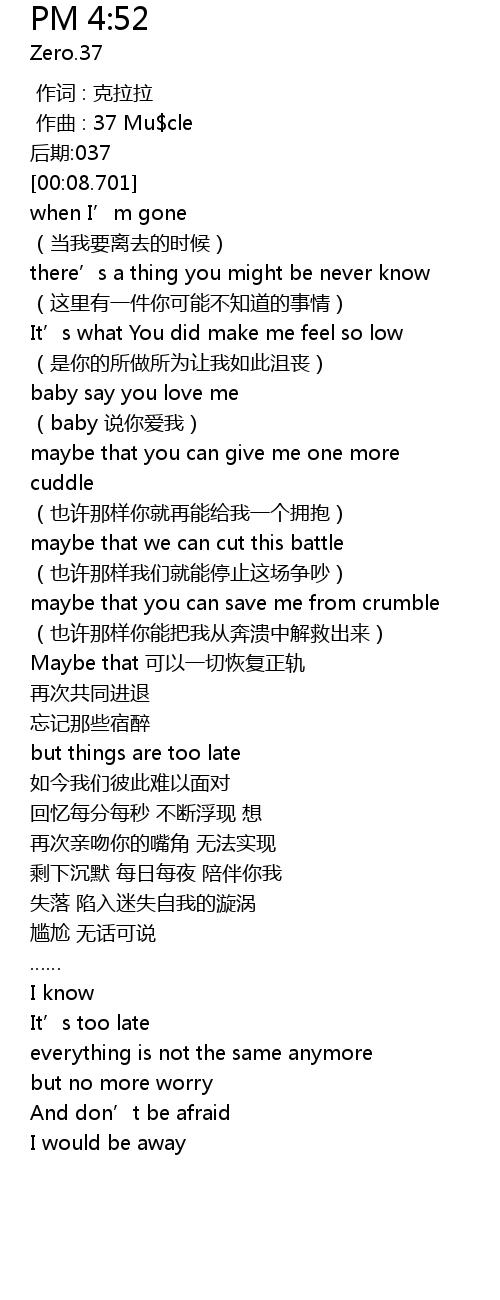 PM 4:52
Zero.37

作词 : 克拉拉
作曲 : 37 Mu$cle
后期:037
[00:08.701]
when I'm gone
（当我要离去的时候）
there's a thing you might be never know
（这里有一件你可能不知道的事情）
It's what You did make me feel so low
（是你的所做所为让我如此沮丧）
baby say you love me
（baby 说你爱我）
maybe that you can give me one more cuddle
（也许那样你就再能给我一个拥抱）
maybe that we can cut this battle
（也许那样我们就能停止这场争吵）
maybe that you can save me from crumble
（也许那样你能把我从奔溃中解救出来）
Maybe that 可以一切恢复正轨
再次共同进退
忘记那些宿醉
but things are too late
如今我们彼此难以面对
回忆每分每秒 不断浮现 想
再次亲吻你的嘴角 无法实现
剩下沉默 每日每夜 陪伴你我
失落 陷入迷失自我的漩涡
尴尬 无话可说
……
I know
It's too late
everything is not the same anymore
but no more worry
And don't be afraid
I would be away